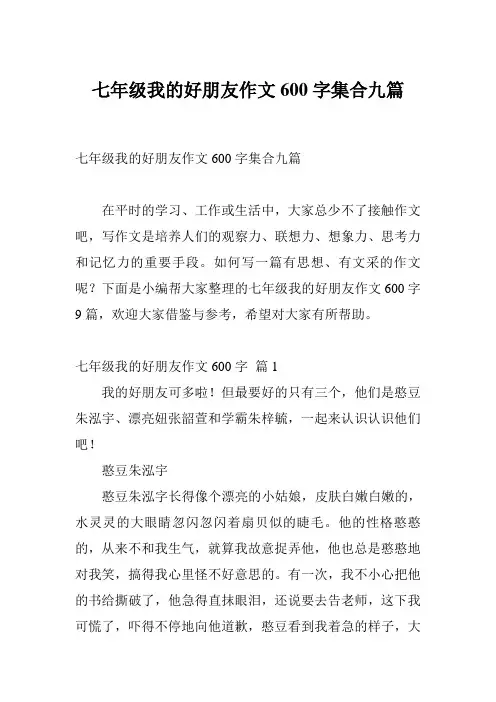 七年级我的好朋友作文 600 字集合九篇

七年级我的好朋友作文 600 字集合九篇

在平时的学习、工作或生活中，大家总少不了接触作文吧，写作文是培养人们的观察力、联想力、想象力、思考力和记忆力的重要手段。如何写一篇有思想、有文采的作文呢？下面是小编帮大家整理的七年级我的好朋友作文 600 字 9 篇，欢迎大家借鉴与参考，希望对大家有所帮助。

七年级我的好朋友作文 600 字 篇 1

我的好朋友可多啦！但最要好的只有三个，他们是憨豆朱泓宇、漂亮妞张韶萱和学霸朱梓毓，一起来认识认识他们吧！

憨豆朱泓宇

憨豆朱泓宇长得像个漂亮的小姑娘，皮肤白嫩白嫩的，水灵灵的大眼睛忽闪忽闪着扇贝似的睫毛。他的性格憨憨的，从来不和我生气，就算我故意捉弄他，他也总是憨憨地对我笑，搞得我心里怪不好意思的。有一次，我不小心把他的书给撕破了，他急得直抹眼泪，还说要去告老师，这下我可慌了，吓得不停地向他道歉，憨豆看到我着急的样子，大